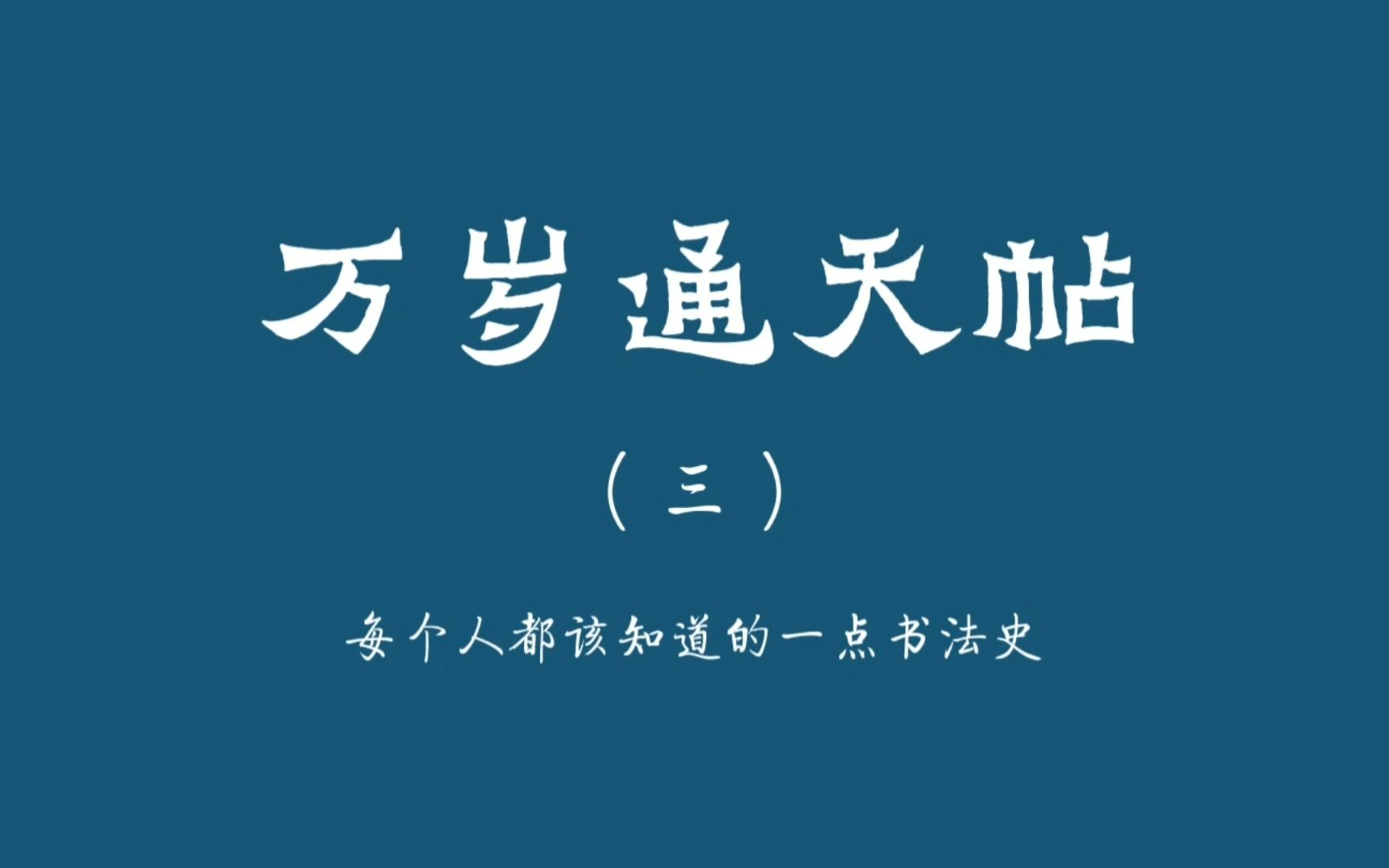 万岁通天帖

（三）

每个人都该知道的一点书法史